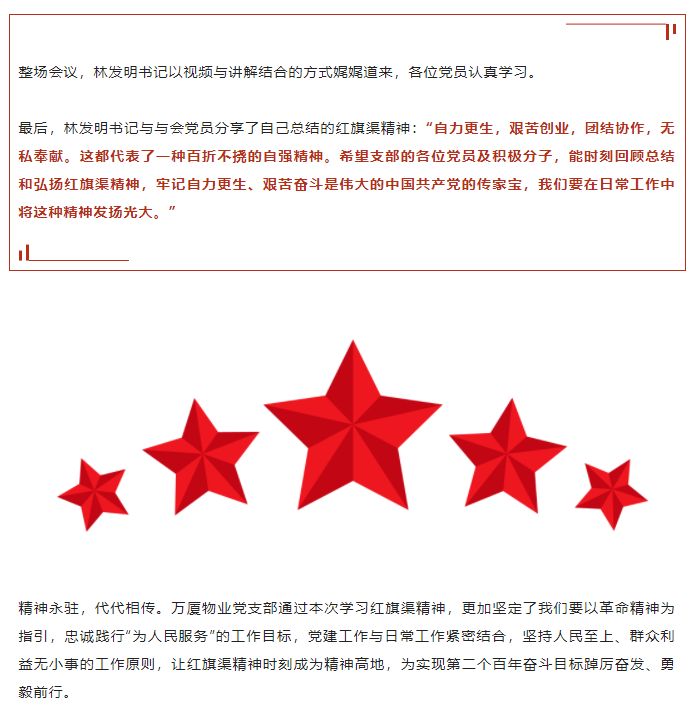 整场会议，林发明书记以视频与讲解结合的方式娓娓道来，各位党员认真学习。

最后，林发明书记与与会党员分享了自己总结的红旗渠精神：“自力更生，艰苦创业，团结协作，无私奉献。这都代表了一种百折不挠的自强精神。希望支部的各位党员及积极分子，能时刻回顾总结和弘扬红旗渠精神，牢记自力更生、艰苦奋斗是伟大的中国共产党的传家宝，我们要在日常工作中将这种精神发扬光大。”

精神永驻，代代相传。万厦物业党支部通过本次学习红旗渠精神，更加坚定了我们要以革命精神为指引，忠诚践行“为人民服务”的工作目标，党建工作与日常工作紧密结合，坚持人民至上、群众利益无小事的工作原则，让红旗渠精神时刻成为精神高地，为实现第二个百年奋斗目标踔厉奋发、勇毅前行。